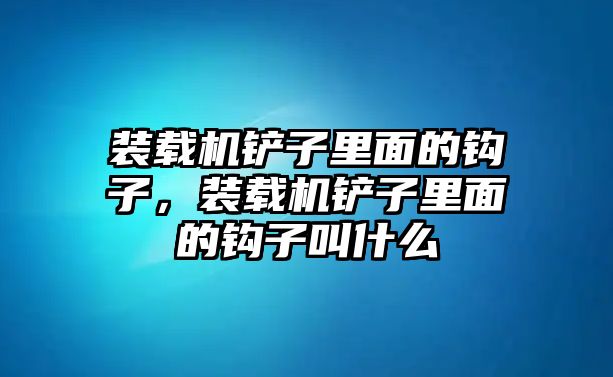 装载机铲子里面的钩子，装载机铲子里面的钩子叫什么